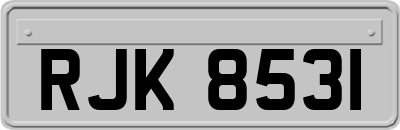 RJK 8531